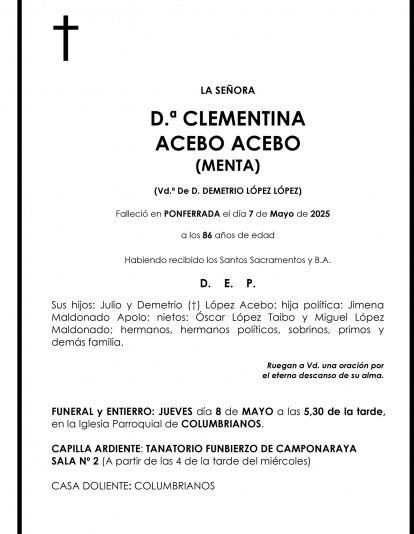 LA SEÑORA

D.ª CLEMENTINA
ACEBO ACEBO
(MENTA)

(Vd.ª De D. DEMETRIO LÓPEZ LÓPEZ)

Falleció en PONFERRADA el día 7 de Mayo de 2025

a los 86 años de edad

Habiendo recibido los Santos Sacramentos y B.A.

D. E. P.

Sus hijos: Julio y Demetrio (†) López Acebo; hija política: Jimena Maldonado Apolo; nietos: Óscar López Taibo y Miguel López Maldonado; hermanos, hermanos políticos, sobrinos, primos y demás familia.

Ruegan a Vd. una oración por el eterno descanso de su alma.

FUNERAL y ENTIERRO: JUEVES día 8 de MAYO a las 5,30 de la tarde, en la Iglesia Parroquial de COLUMBRIANOS.

CAPILLA ARDIENTE: TANATORIO FUNBIERZO DE CAMPONARAYA
SALA Nº 2 (A partir de las 4 de la tarde del miércoles)

CASA DOLIENTE: COLUMBRIANOS